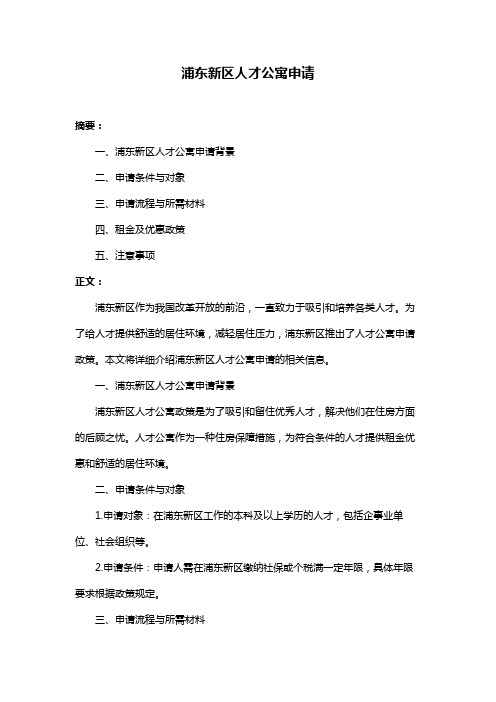 浦东新区人才公寓申请

摘要：

一、浦东新区人才公寓申请背景

二、申请条件与对象

三、申请流程与所需材料

四、租金及优惠政策

五、注意事项

正文：

浦东新区作为我国改革开放的前沿，一直致力于吸引和培养各类人才。为了给人才提供舒适的居住环境，减轻居住压力，浦东新区推出了人才公寓申请政策。本文将详细介绍浦东新区人才公寓申请的相关信息。

一、浦东新区人才公寓申请背景

浦东新区人才公寓政策是为了吸引和留住优秀人才，解决他们在住房方面的后顾之忧。人才公寓作为一种住房保障措施，为符合条件的人才提供租金优惠和舒适的居住环境。

二、申请条件与对象

1.申请对象：在浦东新区工作的本科及以上学历的人才，包括企事业单位、社会组织等。

2.申请条件：申请人需在浦东新区缴纳社保或个税满一定年限，具体年限要求根据政策规定。

三、申请流程与所需材料